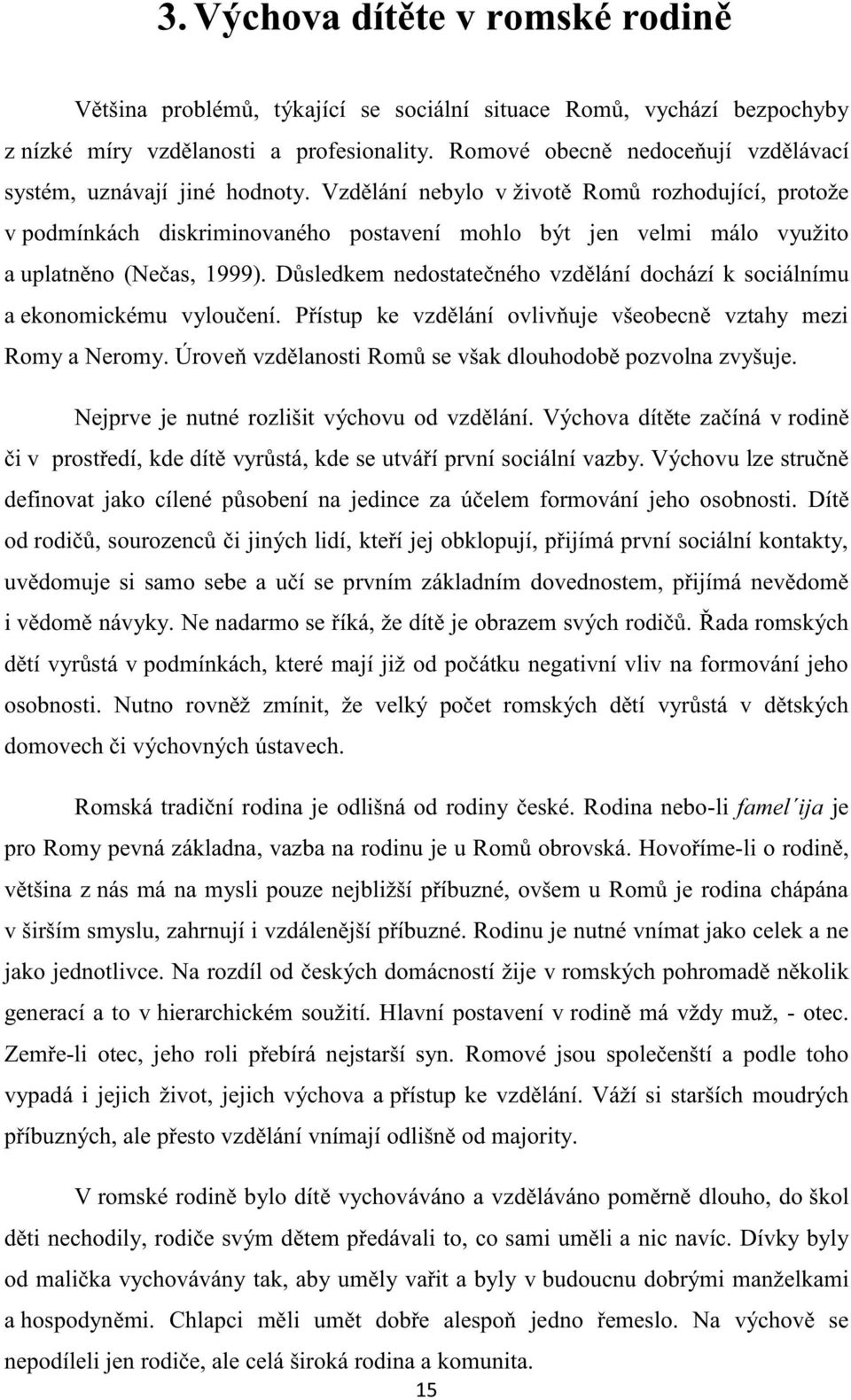 3. Výchova dítěte v romské rodině

Většina problémů, týkající se sociální situace Romů, vychází bezpochyby z nízké míry vzdělanosti a profesionality. Romové obecně nedoceňují vzdělávací systém, uznávají jiné hodnoty. Vzdělání nebylo v životě Romů rozhodující, protože v podmínkách diskriminovaného postavení mohlo být jen velmi málo využito a uplatněno (Nečas, 1999). Důsledkem nedostatečného vzdělání dochází k sociálnímu a ekonomickému vyloučení. Přístup ke vzdělání ovlivňuje všeobecně vztahy mezi Romy a Neromy. Úroveň vzdělanosti Romů se však dlouhodobě pozvolna zvyšuje.

Nejprve je nutné rozlišit výchovu od vzdělání. Výchova dítěte začíná v rodině či v prostředí, kde dítě vyrůstá, kde se utváří první sociální vazby. Výchovu lze stručně definovat jako cílené působení na jedince za účelem formování jeho osobnosti. Dítě od rodičů, sourozenců či jiných lidí, kteří jej obklopují, přijímá první sociální kontakty, uvědomuje si samo sebe a učí se prvním základním dovednostem, přijímá nevědomě i vědomě návyky. Ne nadarmo se říká, že dítě je obrazem svých rodičů. Řada romských dětí vyrůstá v podmínkách, které mají již od počátku negativní vliv na formování jeho osobnosti. Nutno rovněž zmínit, že velký počet romských dětí vyrůstá v dětských domovech či výchovných ústavech.

Romská tradiční rodina je odlišná od rodiny české. Rodina nebo-li famel´ija je pro Romy pevná základna, vazba na rodinu je u Romů obrovská. Hovoříme-li o rodině, většina z nás má na mysli pouze nejbližší příbuzné, ovšem u Romů je rodina chápána v širším smyslu, zahrnují i vzdálenější příbuzné. Rodinu je nutné vnímat jako celek a ne jako jednotlivce. Na rozdíl od českých domácností žije v romských pohromadě několik generací a to v hierarchickém soužití. Hlavní postavení v rodině má vždy muž, - otec. Zemře-li otec, jeho roli přebírá nejstarší syn. Romové jsou společenští a podle toho vypadá i jejich život, jejich výchova a přístup ke vzdělání. Váží si starších moudrých příbuzných, ale přesto vzdělání vnímají odlišně od majority.

V romské rodině bylo dítě vychováváno a vzděláváno poměrně dlouho, do škol děti nechodily, rodiče svým dětem předávali to, co sami uměli a nic navíc. Dívky byly od malička vychovávány tak, aby uměly vařit a byly v budoucnu dobrými manželkami a hospodyněmi. Chlapci měli umět dobře alespoň jedno řemeslo. Na výchově se nepodíleli jen rodiče, ale celá široká rodina a komunita.

15